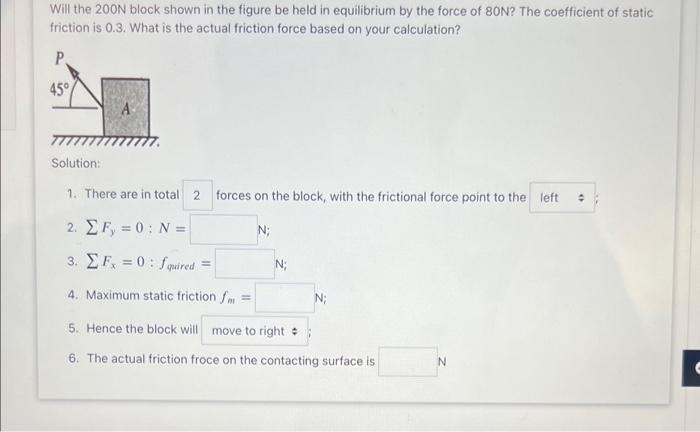 Will the 200N block shown in the figure be held in equilibrium by the force of 80N? The coefficient of static friction is 0.3. What is the actual friction force based on your calculation?

P
45°
A

Solution:

1. There are in total 2 forces on the block, with the frictional force point to the left ;

2. $\sum F_y = 0 : N =$ N;

3. $\sum F_x = 0 : f_{quired} =$ N;

4. Maximum static friction $f_m =$ N;

5. Hence the block will move to right ;

6. The actual friction froce on the contacting surface is N